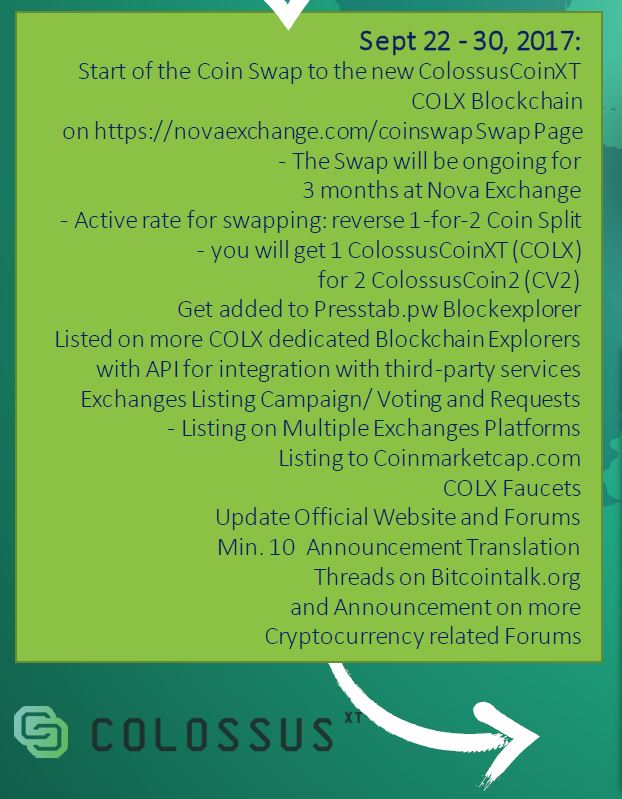 Sept 22 - 30, 2017:
Start of the Coin Swap to the new ColossusCoinXT COLX Blockchain on https://novaexchange.com/coinswap Swap Page
- The Swap will be ongoing for 3 months at Nova Exchange
- Active rate for swapping: reverse 1-for-2 Coin Split
- you will get 1 ColossusCoinXT (COLX) for 2 ColossusCoin2 (CV2)
Get added to Presstab.pw Blockexplorer
Listed on more COLX dedicated Blockchain Explorers with API for integration with third-party services
Exchanges Listing Campaign/ Voting and Requests
- Listing on Multiple Exchanges Platforms
Listing to Coinmarketcap.com
COLX Faucets
Update Official Website and Forums
Min. 10 Announcement Translation Threads on Bitcointalk.org and Announcement on more Cryptocurrency related Forums

COLOSSUS XT